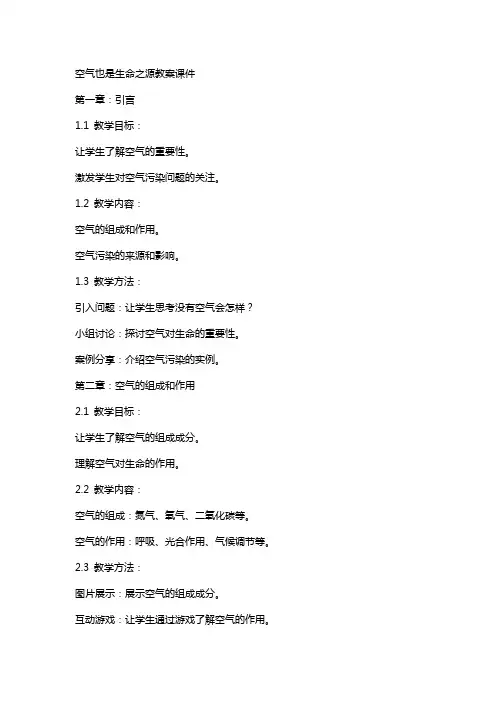 空气也是生命之源教案课件

第一章：引言

1.1 教学目标：

让学生了解空气的重要性。

激发学生对空气污染问题的关注。

1.2 教学内容：

空气的组成和作用。

空气污染的来源和影响。

1.3 教学方法：

引入问题：让学生思考没有空气会怎样？

小组讨论：探讨空气对生命的重要性。

案例分享：介绍空气污染的实例。

第二章：空气的组成和作用

2.1 教学目标：

让学生了解空气的组成成分。

理解空气对生命的作用。

2.2 教学内容：

空气的组成：氮气、氧气、二氧化碳等。

空气的作用：呼吸、光合作用、气候调节等。

2.3 教学方法：

图片展示：展示空气的组成成分。

互动游戏：让学生通过游戏了解空气的作用。